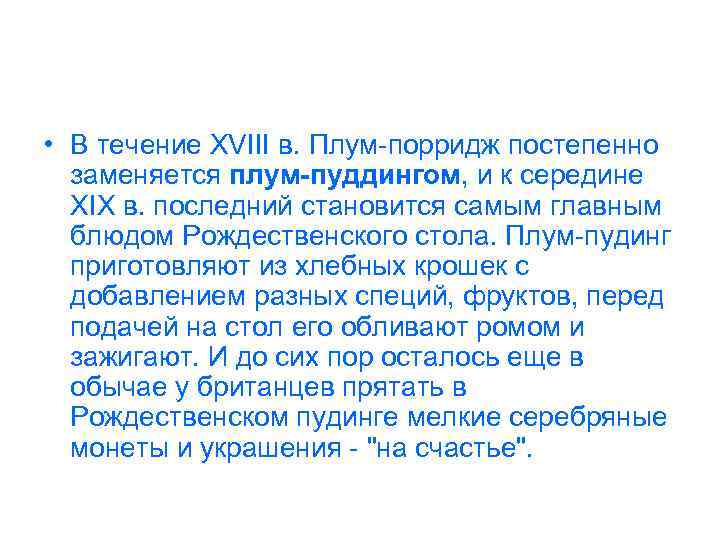 • В течение XVIII в. Плум-порридж постепенно заменяется плум-пуддингом, и к середине XIX в. последний становится самым главным блюдом Рождественского стола. Плум-пудинг приготовляют из хлебных крошек с добавлением разных специй, фруктов, перед подачей на стол его обливают ромом и зажигают. И до сих пор осталось еще в обычае у британцев прятать в Рождественском пудинге мелкие серебряные монеты и украшения - "на счастье".